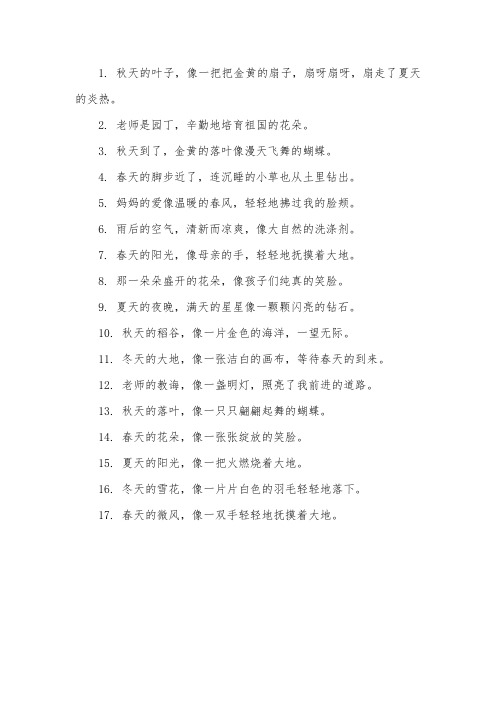 1. 秋天的叶子，像一把把金黄的扇子，扇呀扇呀，扇走了夏天的炎热。

2. 老师是园丁，辛勤地培育祖国的花朵。

3. 秋天到了，金黄的落叶像漫天飞舞的蝴蝶。

4. 春天的脚步近了，连沉睡的小草也从土里钻出。

5. 妈妈的爱像温暖的春风，轻轻地拂过我的脸颊。

6. 雨后的空气，清新而凉爽，像大自然的洗涤剂。

7. 春天的阳光，像母亲的手，轻轻地抚摸着大地。

8. 那一朵朵盛开的花朵，像孩子们纯真的笑脸。

9. 夏天的夜晚，满天的星星像一颗颗闪亮的钻石。

10. 秋天的稻谷，像一片金色的海洋，一望无际。

11. 冬天的大地，像一张洁白的画布，等待春天的到来。

12. 老师的教诲，像一盏明灯，照亮了我前进的道路。

13. 秋天的落叶，像一只只翩翩起舞的蝴蝶。

14. 春天的花朵，像一张张绽放的笑脸。

15. 夏天的阳光，像一把火燃烧着大地。

16. 冬天的雪花，像一片片白色的羽毛轻轻地落下。

17. 春天的微风，像一双手轻轻地抚摸着大地。